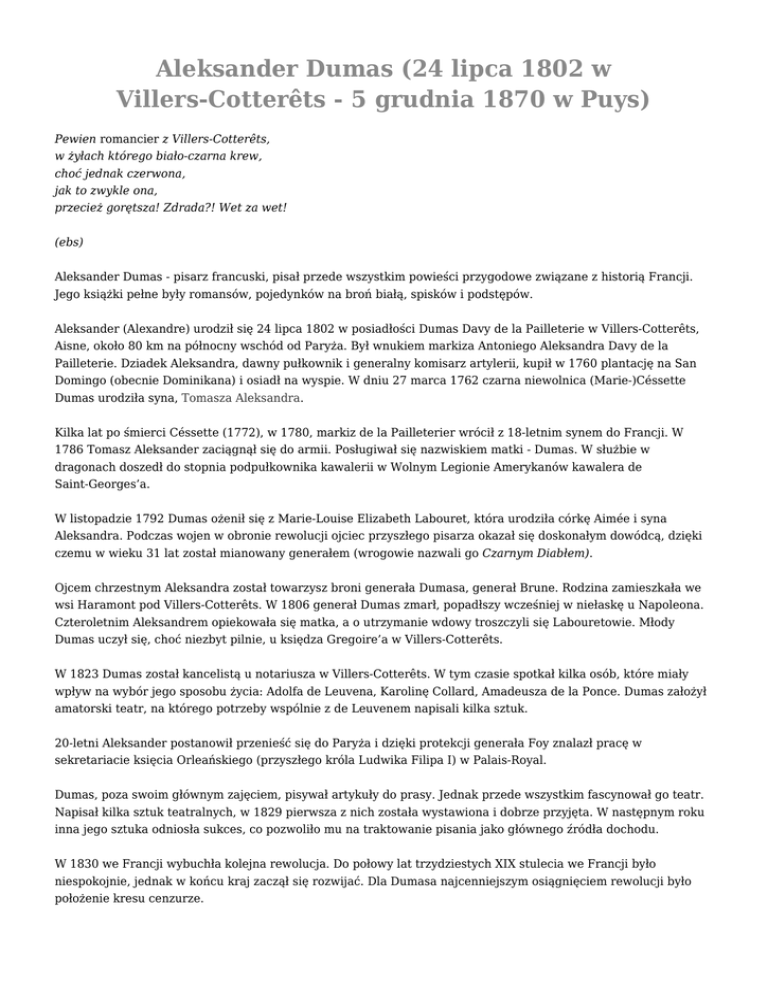 Aleksander Dumas (24 lipca 1802 w Villers-Cotterêts - 5 grudnia 1870 w Puys)

Pewien romancier z Villers-Cotterêts,
w żyłach którego biało-czarna krew,
choć jednak czerwona,
jak to zwykle ona,
przecież gorętsza! Zdrada?! Wet za wet!

(ebs)

Aleksander Dumas - pisarz francuski, pisał przede wszystkim powieści przygodowe związane z historią Francji. Jego książki pełne były romansów, pojedynków na broń białą, spisków i podstępów.

Aleksander (Alexandre) urodził się 24 lipca 1802 w posiadłości Dumas Davy de la Pailleterie w Villers-Cotterêts, Aisne, około 80 km na północny wschód od Paryża. Był wnukiem markiza Antoniego Aleksandra Davy de la Pailleterie. Dziadek Aleksandra, dawny pułkownik i generalny komisarz artylerii, kupił w 1760 plantację na San Domingo (obecnie Dominikana) i osiadł na wyspie. W dniu 27 marca 1762 czarna niewolnica (Marie-)Céssette Dumas urodziła syna, Tomasza Aleksandra.

Kilka lat po śmierci Céssette (1772), w 1780, markiz de la Pailleterier wrócił z 18-letnim synem do Francji. W 1786 Tomasz Aleksander zaciągnął się do armii. Posługiwał się nazwiskiem matki - Dumas. W służbie w dragonach doszedł do stopnia podpułkownika kawalerii w Wolnym Legionie Amerykanów kawalera de Saint-Georges'a.

W listopadzie 1792 Dumas ożenił się z Marie-Louise Elizabeth Labouret, która urodziła córkę Aimée i syna Aleksandra. Podczas wojen w obronie rewolucji ojciec przyszłego pisarza okazał się doskonałym dowódcą, dzięki czemu w wieku 31 lat został mianowany generałem (wrogowie nazwali go Czarnym Diabłem).

Ojcem chrzestnym Aleksandra został towarzysz broni generała Dumasa, generał Brune. Rodzina zamieszkała we wsi Haramont pod Villers-Cotterêts. W 1806 generał Dumas zmarł, popadłszy wcześniej w niełaskę u Napoleona. Czteroletnim Aleksandrem opiekowała się matka, a o utrzymanie wdowy troszczyli się Labouretowie. Młody Dumas uczył się, choć niezbyt pilnie, u księdza Gregoire'a w Villers-Cotterêts.

W 1823 Dumas został kancelistą u notariusza w Villers-Cotterêts. W tym czasie spotkał kilka osób, które miały wpływ na wybór jego sposobu życia: Adolfa de Leuvena, Karolinę Collard, Amadeusza de la Ponce. Dumas założył amatorski teatr, na którego potrzeby wspólnie z de Leuvenem napisali kilka sztuk.

20-letni Aleksander postanowił przenieść się do Paryża i dzięki protekcji generała Foy znalazł pracę w sekretariacie księcia Orleańskiego (przyszłego króla Ludwika Filipa I) w Palais-Royal.

Dumas, poza swoim głównym zajęciem, pisywał artykuły do prasy. Jednak przede wszystkim fascynował go teatr. Napisał kilka sztuk teatralnych, w 1829 pierwsza z nich została wystawiona i dobrze przyjęta. W następnym roku inna jego sztuka odniosła sukces, co pozwoliło mu na traktowanie pisania jako głównego źródła dochodu.

W 1830 we Francji wybuchła kolejna rewolucja. Do połowy lat trzydziestych XIX stulecia we Francji było niespokojnie, jednak w końcu kraj zaczął się rozwijać. Dla Dumasa najcenniejszym osiągnięciem rewolucji było położenie kresu cenzurze.